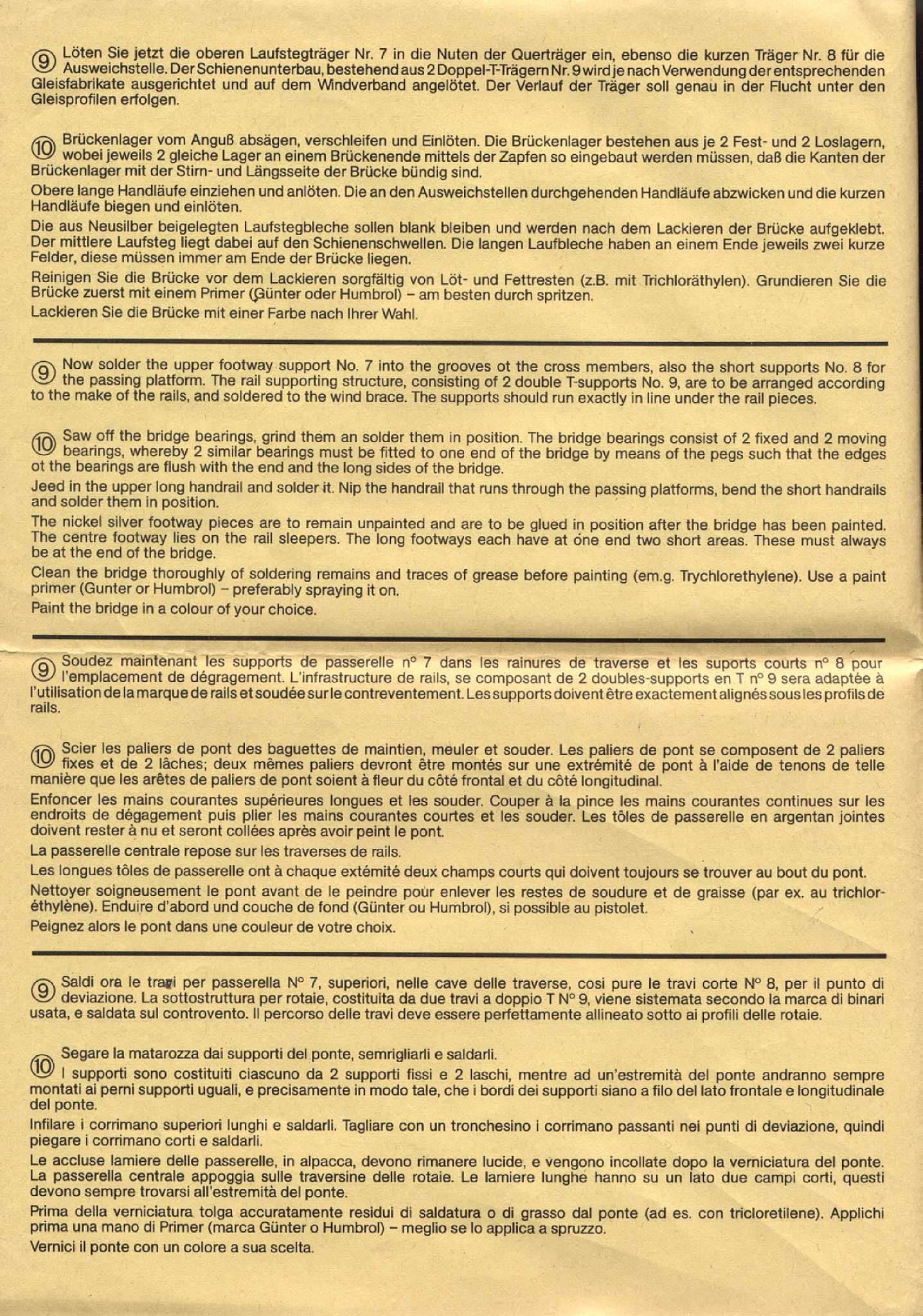 ⑨ Löten Sie jetzt die oberen Laufstegträger Nr. 7 in die Nuten der Querträger ein, ebenso die kurzen Träger Nr. 8 für die Ausweichstelle. Der Schienenunterbau, bestehend aus 2 Doppel-T-Trägern Nr. 9 wird je nach Verwendung der entsprechenden Gleisfabrikate ausgerichtet und auf dem Windverband angelötet. Der Verlauf der Träger soll genau in der Flucht unter den Gleisprofilen erfolgen.

⑩ Brückenlager vom Anguß absägen, verschleifen und Einlöten. Die Brückenlager bestehen aus je 2 Fest- und 2 Loslagern, wobei jeweils 2 gleiche Lager an einem Brückenende mittels der Zapfen so eingebaut werden müssen, daß die Kanten der Brückenlager mit der Stirn- und Längsseite der Brücke bündig sind.

Obere lange Handläufe einziehen und anlöten. Die an den Ausweichstellen durchgehenden Handläufe abzwicken und die kurzen Handläufe biegen und einlöten.

Die aus Neusilber beigelegten Laufstegbleche sollen blank bleiben und werden nach dem Lackieren der Brücke aufgeklebt. Der mittlere Laufsteg liegt dabei auf den Schienenschwellen. Die langen Laufbleche haben an einem Ende jeweils zwei kurze Felder, diese müssen immer am Ende der Brücke liegen.

Reinigen Sie die Brücke vor dem Lackieren sorgfältig von Löt- und Fettresten (z.B. mit Trichloräthylen). Grundieren Sie die Brücke zuerst mit einem Primer (Günter oder Humbrol) – am besten durch spritzen.

Lackieren Sie die Brücke mit einer Farbe nach Ihrer Wahl.

⑨ Now solder the upper footway support No. 7 into the grooves ot the cross members, also the short supports No. 8 for the passing platform. The rail supporting structure, consisting of 2 double T-supports No. 9, are to be arranged according to the make of the rails, and soldered to the wind brace. The supports should run exactly in line under the rail pieces.

⑩ Saw off the bridge bearings, grind them an solder them in position. The bridge bearings consist of 2 fixed and 2 moving bearings, whereby 2 similar bearings must be fitted to one end of the bridge by means of the pegs such that the edges ot the bearings are flush with the end and the long sides of the bridge.

Jeed in the upper long handrail and solder it. Nip the handrail that runs through the passing platforms, bend the short handrails and solder them in position.

The nickel silver footway pieces are to remain unpainted and are to be glued in position after the bridge has been painted. The centre footway lies on the rail sleepers. The long footways each have at one end two short areas. These must always be at the end of the bridge.

Clean the bridge thoroughly of soldering remains and traces of grease before painting (em.g. Trychlorethylene). Use a paint primer (Gunter or Humbrol) – preferably spraying it on.

Paint the bridge in a colour of your choice.

⑨ Soudez maintenant les supports de passerelle n° 7 dans les rainures de traverse et les suports courts n° 8 pour l'emplacement de dégragement. L'infrastructure de rails, se composant de 2 doubles-supports en T n° 9 sera adaptée à l'utilisation de la marque de rails et soudée sur le contreventement. Les supports doivent être exactement alignés sous les profils de rails.

⑩ Scier les paliers de pont des baguettes de maintien, meuler et souder. Les paliers de pont se composent de 2 paliers fixes et de 2 lâches; deux mêmes paliers devront être montés sur une extrémité de pont à l'aide de tenons de telle manière que les arêtes de paliers de pont soient à fleur du côté frontal et du côté longitudinal.

Enfoncer les mains courantes supérieures longues et les souder. Couper à la pince les mains courantes continues sur les endroits de dégagement puis plier les mains courantes courtes et les souder. Les tôles de passerelle en argentan jointes doivent rester à nu et seront collées après avoir peint le pont.

La passerelle centrale repose sur les traverses de rails.

Les longues tôles de passerelle ont à chaque extémité deux champs courts qui doivent toujours se trouver au bout du pont.

Nettoyer soigneusement le pont avant de le peindre pour enlever les restes de soudure et de graisse (par ex. au trichloréthylène). Enduire d'abord und couche de fond (Günter ou Humbrol), si possible au pistolet.

Peignez alors le pont dans une couleur de votre choix.

⑨ Saldi ora le travi per passerella N° 7, superiori, nelle cave delle traverse, cosi pure le travi corte N° 8, per il punto di deviazione. La sottostruttura per rotaie, costituita da due travi a doppio T N° 9, viene sistemata secondo la marca di binari usata, e saldata sul controvento. Il percorso delle travi deve essere perfettamente allineato sotto ai profili delle rotaie.

⑩ Segare la matarozza dai supporti del ponte, semrigliarli e saldarli.
I supporti sono costituiti ciascuno da 2 supporti fissi e 2 laschi, mentre ad un'estremità del ponte andranno sempre montati ai perni supporti uguali, e precisamente in modo tale, che i bordi dei supporti siano a filo del lato frontale e longitudinale del ponte.

Infilare i corrimano superiori lunghi e saldarli. Tagliare con un tronchesino i corrimano passanti nei punti di deviazione, quindi piegare i corrimano corti e saldarli.

Le accluse lamiere delle passerelle, in alpacca, devono rimanere lucide, e vengono incollate dopo la verniciatura del ponte. La passerella centrale appoggia sulle traversine delle rotaie. Le lamiere lunghe hanno su un lato due campi corti, questi devono sempre trovarsi all'estremità del ponte.

Prima della verniciatura tolga accuratamente residui di saldatura o di grasso dal ponte (ad es. con tricloretilene). Applichi prima una mano di Primer (marca Günter o Humbrol) – meglio se lo applica a spruzzo.

Vernici il ponte con un colore a sua scelta.